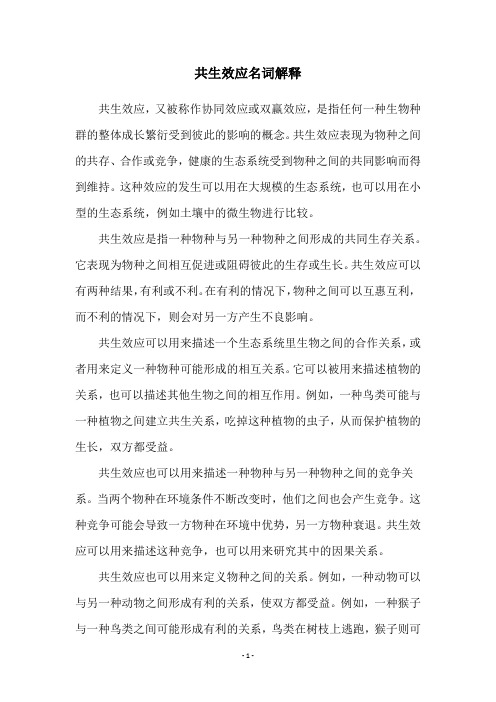 共生效应名词解释

共生效应，又被称作协同效应或双赢效应，是指任何一种生物种群的整体成长繁衍受到彼此的影响的概念。共生效应表现为物种之间的共存、合作或竞争，健康的生态系统受到物种之间的共同影响而得到维持。这种效应的发生可以用在大规模的生态系统，也可以用在小型的生态系统，例如土壤中的微生物进行比较。

共生效应是指一种物种与另一种物种之间形成的共同生存关系。它表现为物种之间相互促进或阻碍彼此的生存或生长。共生效应可以有两种结果，有利或不利。在有利的情况下，物种之间可以互惠互利，而不利的情况下，则会对另一方产生不良影响。

共生效应可以用来描述一个生态系统里生物之间的合作关系，或者用来定义一种物种可能形成的相互关系。它可以被用来描述植物的关系，也可以描述其他生物之间的相互作用。例如，一种鸟类可能与一种植物之间建立共生关系，吃掉这种植物的虫子，从而保护植物的生长，双方都受益。

共生效应也可以用来描述一种物种与另一种物种之间的竞争关系。当两个物种在环境条件不断改变时，他们之间也会产生竞争。这种竞争可能会导致一方物种在环境中优势，另一方物种衰退。共生效应可以用来描述这种竞争，也可以用来研究其中的因果关系。

共生效应也可以用来定义物种之间的关系。例如，一种动物可以与另一种动物之间形成有利的关系，使双方都受益。例如，一种猴子与一种鸟类之间可能形成有利的关系，鸟类在树枝上逃跑，猴子则可

- 1 -